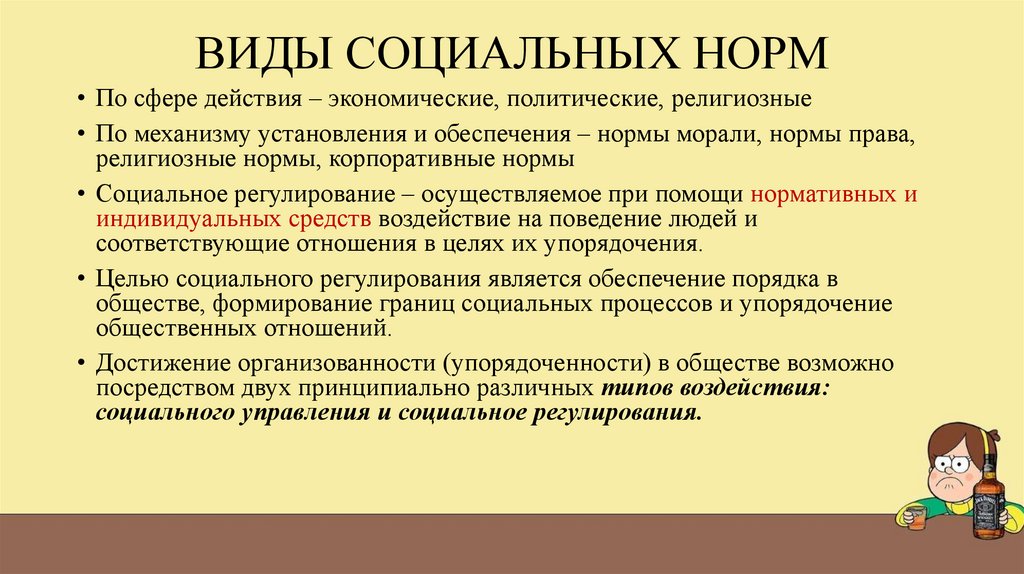 ВИДЫ СОЦИАЛЬНЫХ НОРМ

• По сфере действия – экономические, политические, религиозные

• По механизму установления и обеспечения – нормы морали, нормы права, религиозные нормы, корпоративные нормы

• Социальное регулирование – осуществляемое при помощи нормативных и индивидуальных средств воздействие на поведение людей и соответствующие отношения в целях их упорядочения.

• Целью социального регулирования является обеспечение порядка в обществе, формирование границ социальных процессов и упорядочение общественных отношений.

• Достижение организованности (упорядоченности) в обществе возможно посредством двух принципиально различных типов воздействия: социального управления и социальное регулирования.